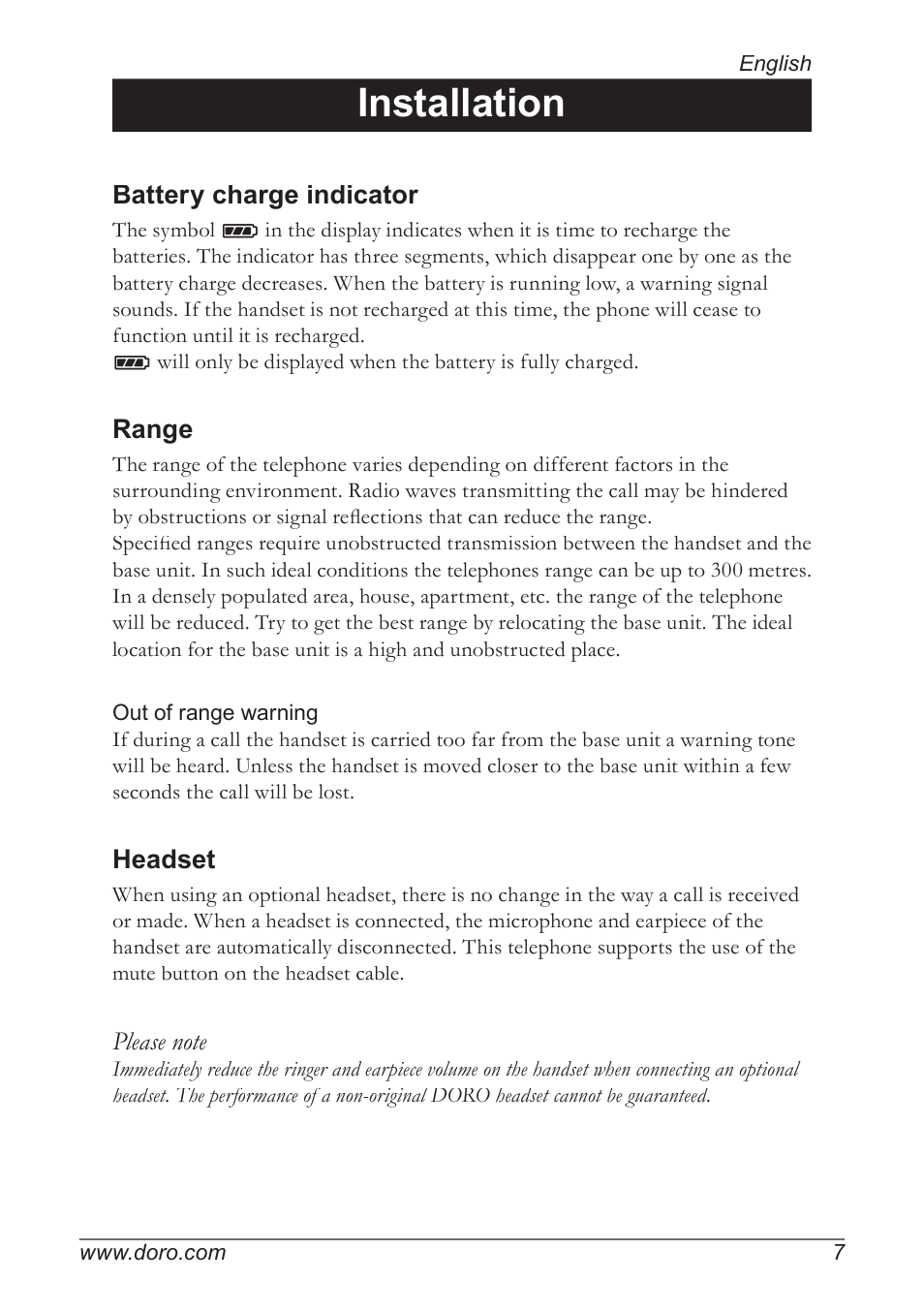 English

Installation

Battery charge indicator

The symbol in the display indicates when it is time to recharge the batteries. The indicator has three segments, which disappear one by one as the battery charge decreases. When the battery is running low, a warning signal sounds. If the handset is not recharged at this time, the phone will cease to function until it is recharged.
will only be displayed when the battery is fully charged.

Range

The range of the telephone varies depending on different factors in the surrounding environment. Radio waves transmitting the call may be hindered by obstructions or signal reflections that can reduce the range.
Specified ranges require unobstructed transmission between the handset and the base unit. In such ideal conditions the telephones range can be up to 300 metres. In a densely populated area, house, apartment, etc. the range of the telephone will be reduced. Try to get the best range by relocating the base unit. The ideal location for the base unit is a high and unobstructed place.

Out of range warning

If during a call the handset is carried too far from the base unit a warning tone will be heard. Unless the handset is moved closer to the base unit within a few seconds the call will be lost.

Headset

When using an optional headset, there is no change in the way a call is received or made. When a headset is connected, the microphone and earpiece of the handset are automatically disconnected. This telephone supports the use of the mute button on the headset cable.

Please note

Immediately reduce the ringer and earpiece volume on the handset when connecting an optional headset. The performance of a non-original DORO headset cannot be guaranteed.

www.doro.com 7